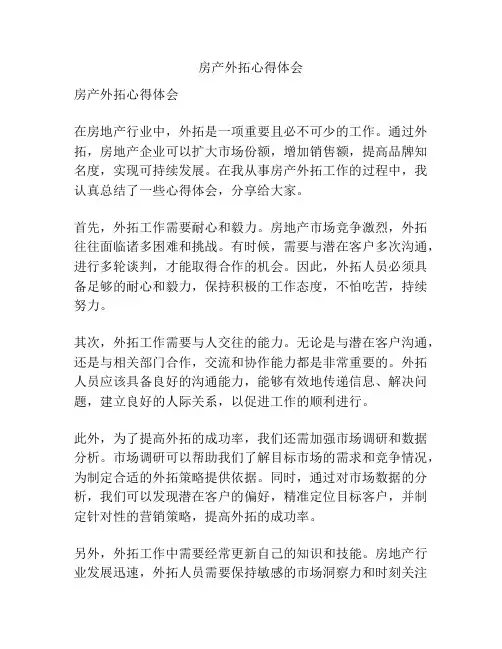 房产外拓心得体会

房产外拓心得体会

在房地产行业中，外拓是一项重要且必不可少的工作。通过外拓，房地产企业可以扩大市场份额，增加销售额，提高品牌知名度，实现可持续发展。在我从事房产外拓工作的过程中，我认真总结了一些心得体会，分享给大家。

首先，外拓工作需要耐心和毅力。房地产市场竞争激烈，外拓往往面临诸多困难和挑战。有时候，需要与潜在客户多次沟通，进行多轮谈判，才能取得合作的机会。因此，外拓人员必须具备足够的耐心和毅力，保持积极的工作态度，不怕吃苦，持续努力。

其次，外拓工作需要与人交往的能力。无论是与潜在客户沟通，还是与相关部门合作，交流和协作能力都是非常重要的。外拓人员应该具备良好的沟通能力，能够有效地传递信息、解决问题，建立良好的人际关系，以促进工作的顺利进行。

此外，为了提高外拓的成功率，我们还需加强市场调研和数据分析。市场调研可以帮助我们了解目标市场的需求和竞争情况，为制定合适的外拓策略提供依据。同时，通过对市场数据的分析，我们可以发现潜在客户的偏好，精准定位目标客户，并制定针对性的营销策略，提高外拓的成功率。

另外，外拓工作中需要经常更新自己的知识和技能。房地产行业发展迅速，外拓人员需要保持敏感的市场洞察力和时刻关注